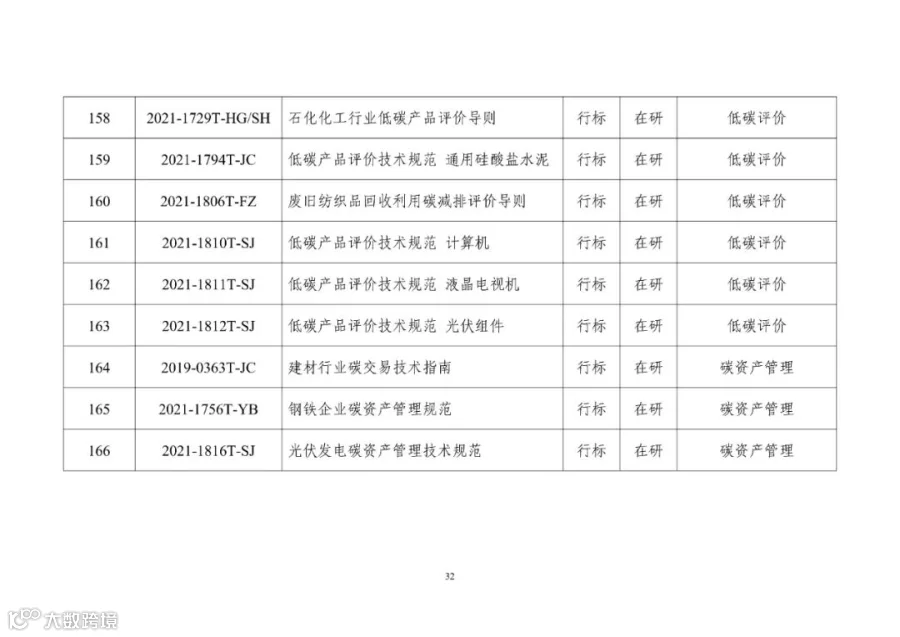 | 158 | 2021-1729T-HG/SH | 石化化工行业低碳产品评价导则 | 行标 | 在研 | 低碳评价 |
|---|---|---|---|---|---|
| 159 | 2021-1794T-JC | 低碳产品评价技术规范 通用硅酸盐水泥 | 行标 | 在研 | 低碳评价 |
| 160 | 2021-1806T-FZ | 废旧纺织品回收利用碳减排评价导则 | 行标 | 在研 | 低碳评价 |
| 161 | 2021-1810T-SJ | 低碳产品评价技术规范 计算机 | 行标 | 在研 | 低碳评价 |
| 162 | 2021-1811T-SJ | 低碳产品评价技术规范 液晶电视机 | 行标 | 在研 | 低碳评价 |
| 163 | 2021-1812T-SJ | 低碳产品评价技术规范 光伏组件 | 行标 | 在研 | 低碳评价 |
| 164 | 2019-0363T-JC | 建材行业碳交易技术指南 | 行标 | 在研 | 碳资产管理 |
| 165 | 2021-1756T-YB | 钢铁企业碳资产管理规范 | 行标 | 在研 | 碳资产管理 |
| 166 | 2021-1816T-SJ | 光伏发电碳资产管理技术规范 | 行标 | 在研 | 碳资产管理 |

32

大数跨境